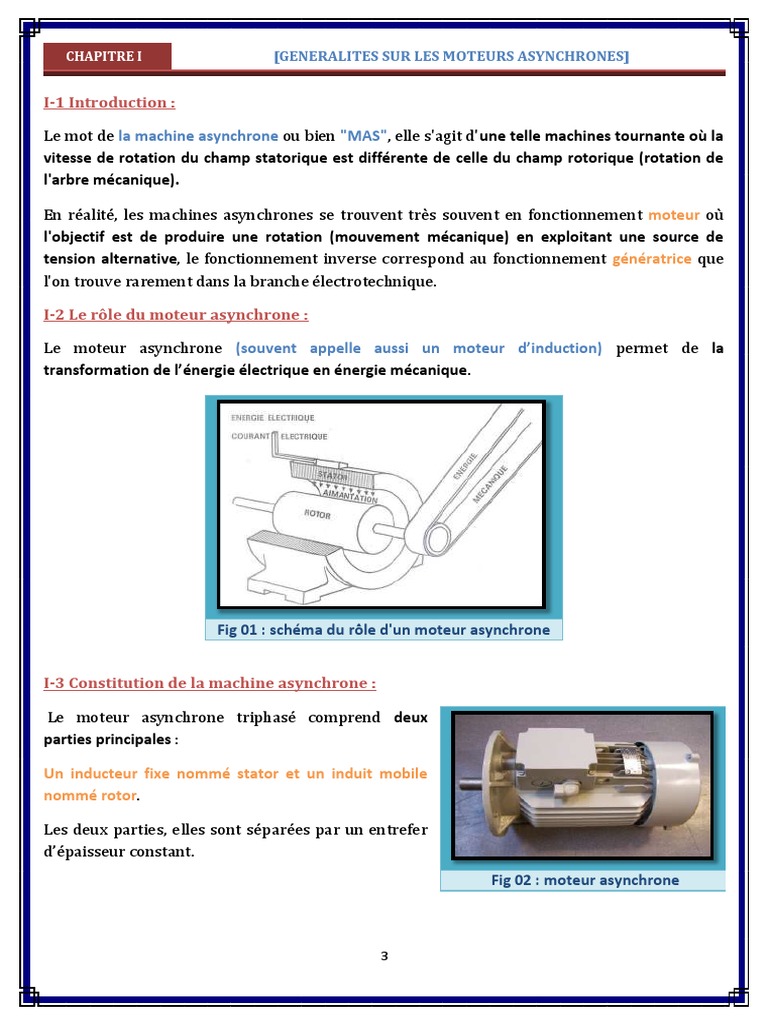 CHAPITRE I [GENERALITES SUR LES MOTEURS ASYNCHRONES]

I-1 Introduction :

Le mot de la machine asynchrone ou bien "MAS", elle s'agit d'une telle machines tournante où la vitesse de rotation du champ statorique est différente de celle du champ rotorique (rotation de l'arbre mécanique).

En réalité, les machines asynchrones se trouvent très souvent en fonctionnement moteur où l'objectif est de produire une rotation (mouvement mécanique) en exploitant une source de tension alternative, le fonctionnement inverse correspond au fonctionnement génératrice que l'on trouve rarement dans la branche électrotechnique.

I-2 Le rôle du moteur asynchrone :

Le moteur asynchrone (souvent appelle aussi un moteur d'induction) permet de la transformation de l'énergie électrique en énergie mécanique.

ENERGIE ELECTRIQUE
COURANT ELECTRIQUE
STATOR
AIMANTATION
ROTOR
ENERGIE
MECANIQUE

Fig 01 : schéma du rôle d'un moteur asynchrone

I-3 Constitution de la machine asynchrone :

Le moteur asynchrone triphasé comprend deux parties principales :

Un inducteur fixe nommé stator et un induit mobile nommé rotor.

Les deux parties, elles sont séparées par un entrefer d'épaisseur constant.

Fig 02 : moteur asynchrone

3